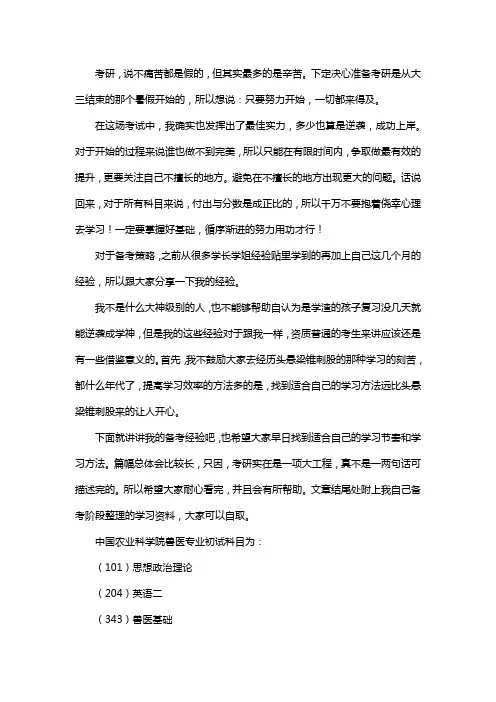 考研，说不痛苦都是假的，但其实最多的是辛苦。下定决心准备考研是从大三结束的那个暑假开始的，所以想说：只要努力开始，一切都来得及。

在这场考试中，我确实也发挥出了最佳实力，多少也算是逆袭，成功上岸。对于开始的过程来说谁也做不到完美，所以只能在有限时间内，争取做最有效的提升，更要关注自己不擅长的地方。避免在不擅长的地方出现更大的问题。话说回来，对于所有科目来说，付出与分数是成正比的，所以千万不要抱着侥幸心理去学习！一定要掌握好基础，循序渐进的努力用功才行！

对于备考策略，之前从很多学长学姐经验贴里学到的再加上自己这几个月的经验，所以跟大家分享一下我的经验。

我不是什么大神级别的人，也不能够帮助自认为是学渣的孩子复习没几天就能逆袭成学神，但是我的这些经验对于跟我一样，资质普通的考生来讲应该还是有一些借鉴意义的。首先，我不鼓励大家去经历头悬梁锥刺股的那种学习的刻苦，都什么年代了，提高学习效率的方法多的是，找到适合自己的学习方法远比头悬梁锥刺股来的让人开心。

下面就讲讲我的备考经验吧，也希望大家早日找到适合自己的学习节奏和学习方法。篇幅总体会比较长，只因，考研实在是一项大工程，真不是一两句话可描述完的。所以希望大家耐心看完，并且会有所帮助。文章结尾处附上我自己备考阶段整理的学习资料，大家可以自取。

中国农业科学院兽医专业初试科目为：

（101）思想政治理论

（204）英语二

（343）兽医基础